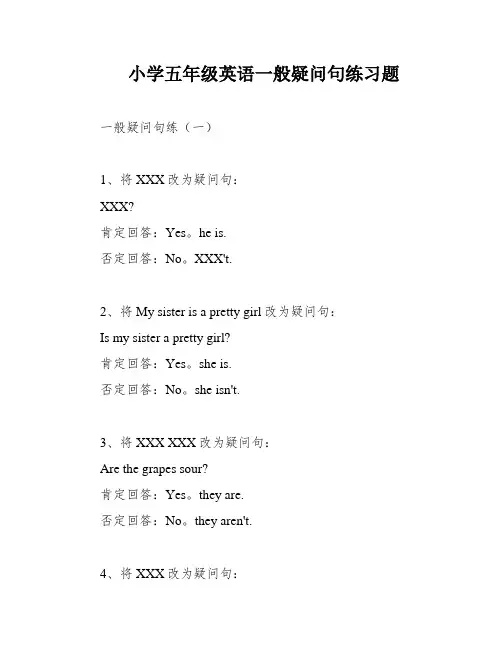 小学五年级英语一般疑问句练习题

一般疑问句练（一）

1、将 XXX 改为疑问句：

XXX?

肯定回答：Yes。he is.

否定回答：No。XXX't.

2、将 My sister is a pretty girl 改为疑问句：

Is my sister a pretty girl?

肯定回答：Yes。she is.

否定回答：No。she isn't.

3、将 XXX XXX 改为疑问句：

Are the grapes sour?

肯定回答：Yes。they are.

否定回答：No。they aren't.

4、将 XXX 改为疑问句：